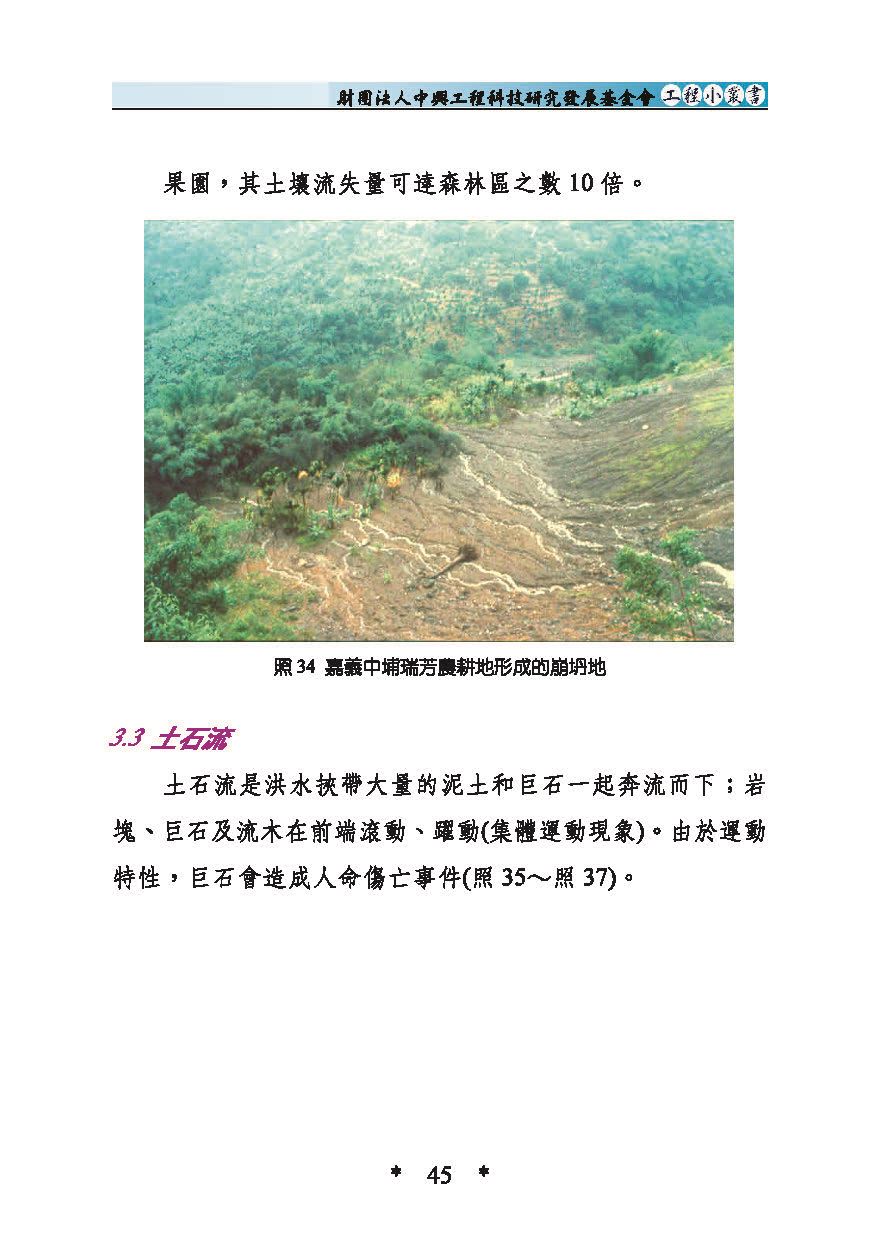 財團法人中興工程科技研究發展基金會 工程小叢書

果園，其土壤流失量可達森林區之數 10 倍。

照 34 嘉義中埔瑞芳農耕地形成的崩坍地

3.3 土石流

土石流是洪水挾帶大量的泥土和巨石一起奔流而下；岩塊、巨石及流木在前端滾動、躍動(集體運動現象)。由於運動特性，巨石會造成人命傷亡事件(照 35～照 37)。

* 45 *